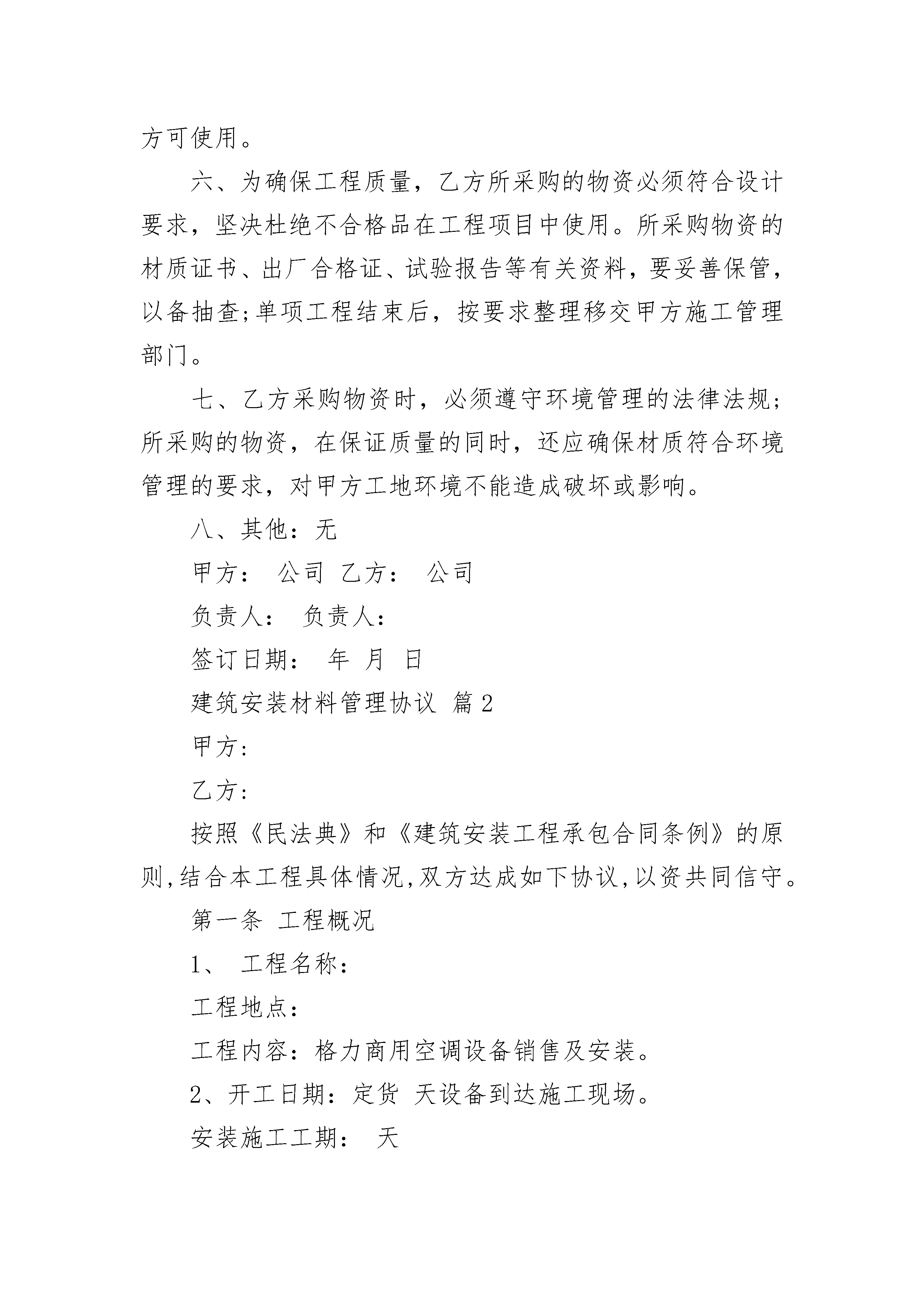 方可使用。

六、为确保工程质量，乙方所采购的物资必须符合设计要求，坚决杜绝不合格品在工程项目中使用。所采购物资的材质证书、出厂合格证、试验报告等有关资料，要妥善保管，以备抽查;单项工程结束后，按要求整理移交甲方施工管理部门。

七、乙方采购物资时，必须遵守环境管理的法律法规;所采购的物资，在保证质量的同时，还应确保材质符合环境管理的要求，对甲方工地环境不能造成破坏或影响。

八、其他：无

甲方： 公司 乙方： 公司

负责人： 负责人：

签订日期： 年 月 日

建筑安装材料管理协议 篇2

甲方:

乙方:

按照《民法典》和《建筑安装工程承包合同条例》的原则,结合本工程具体情况,双方达成如下协议,以资共同信守。

第一条 工程概况

1、 工程名称：

工程地点：

工程内容：格力商用空调设备销售及安装。

2、开工日期：定货 天设备到达施工现场。

安装施工工期： 天